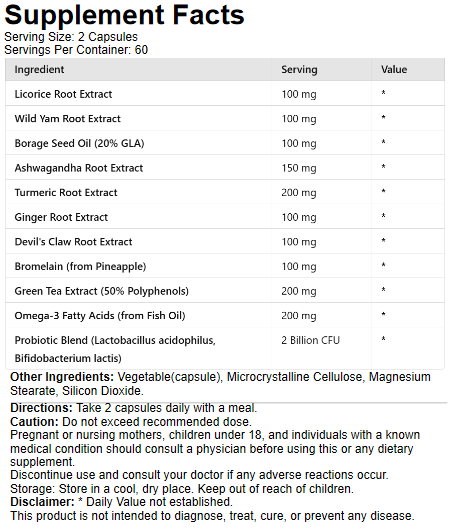 Supplement Facts
Serving Size: 2 Capsules
Servings Per Container: 60

| Ingredient | Serving | Value |
|---|---|---|
| Licorice Root Extract | 100 mg | * |
| Wild Yam Root Extract | 100 mg | * |
| Borage Seed Oil (20% GLA) | 100 mg | * |
| Ashwagandha Root Extract | 150 mg | * |
| Turmeric Root Extract | 200 mg | * |
| Ginger Root Extract | 100 mg | * |
| Devil's Claw Root Extract | 100 mg | * |
| Bromelain (from Pineapple) | 100 mg | * |
| Green Tea Extract (50% Polyphenols) | 200 mg | * |
| Omega-3 Fatty Acids (from Fish Oil) | 200 mg | * |
| Probiotic Blend (Lactobacillus acidophilus, Bifidobacterium lactis) | 2 Billion CFU | * |

Other Ingredients: Vegetable(capsule), Microcrystalline Cellulose, Magnesium Stearate, Silicon Dioxide.

Directions: Take 2 capsules daily with a meal.
Caution: Do not exceed recommended dose.
Pregnant or nursing mothers, children under 18, and individuals with a known medical condition should consult a physician before using this or any dietary supplement.
Discontinue use and consult your doctor if any adverse reactions occur.
Storage: Store in a cool, dry place. Keep out of reach of children.
Disclaimer: * Daily Value not established.
This product is not intended to diagnose, treat, cure, or prevent any disease.